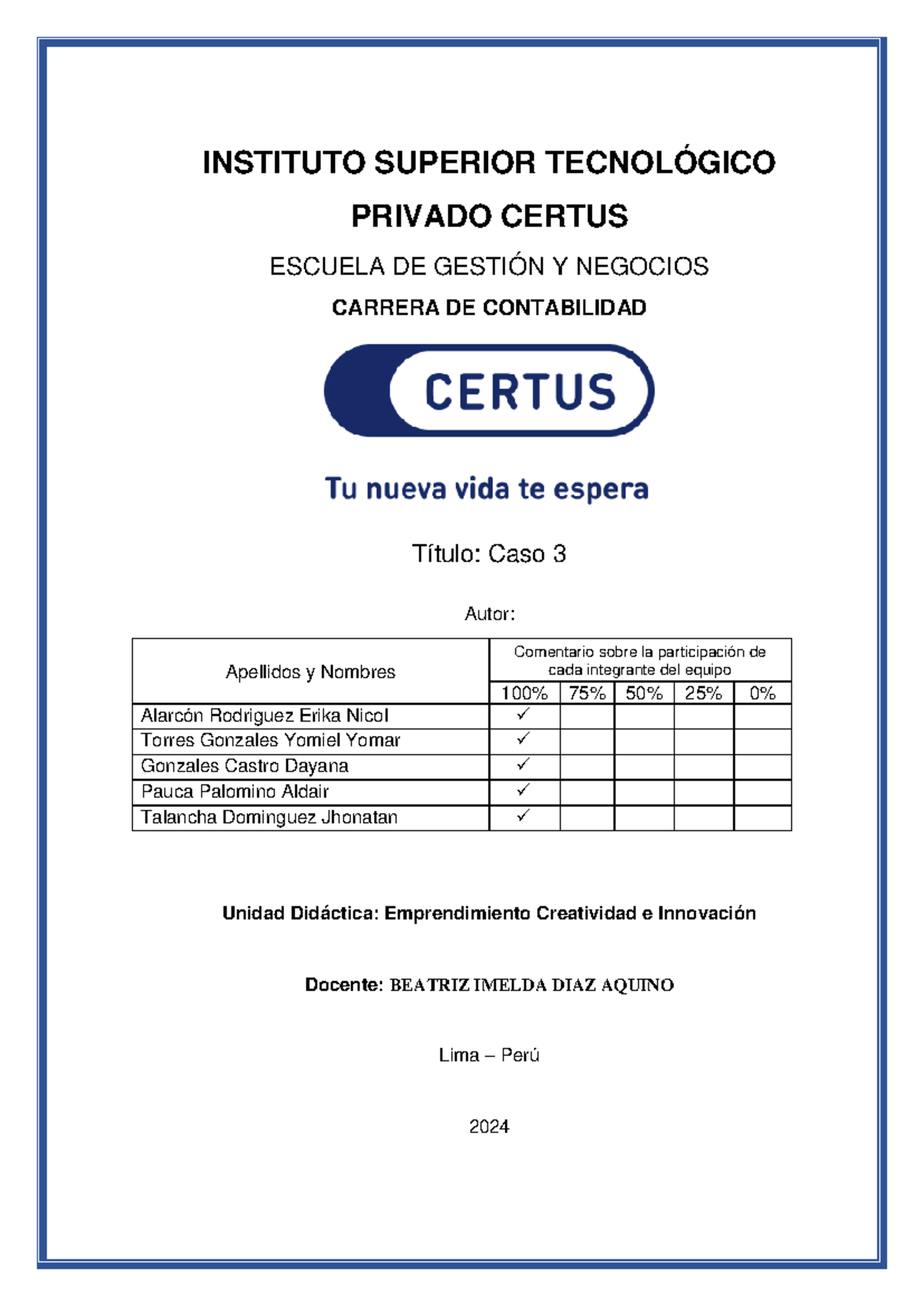 INSTITUTO SUPERIOR TECNOLÓGICO PRIVADO CERTUS

ESCUELA DE GESTIÓN Y NEGOCIOS

CARRERA DE CONTABILIDAD

CERTUS

Tu nueva vida te espera

Título: Caso 3

Autor:

| Apellidos y Nombres | Comentario sobre la participación de cada integrante del equipo | | | | |
|---|---|---|---|---|---|
| | 100% | 75% | 50% | 25% | 0% |
| Alarcón Rodriguez Erika Nicol | ✓ | | | | |
| Torres Gonzales Yomiel Yomar | ✓ | | | | |
| Gonzales Castro Dayana | ✓ | | | | |
| Pauca Palomino Aldair | ✓ | | | | |
| Talancha Dominguez Jhonatan | ✓ | | | | |

Unidad Didáctica: Emprendimiento Creatividad e Innovación

Docente: BEATRIZ IMELDA DIAZ AQUINO

Lima – Perú

2024